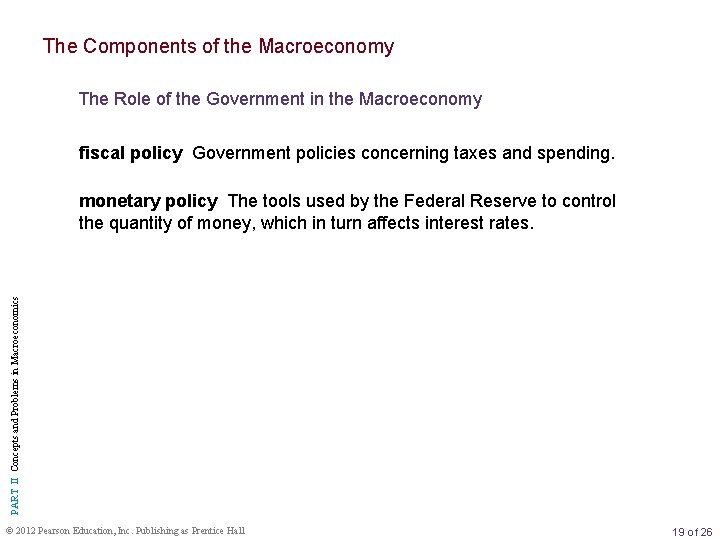 The Components of the Macroeconomy

The Role of the Government in the Macroeconomy

fiscal policy Government policies concerning taxes and spending.

monetary policy The tools used by the Federal Reserve to control the quantity of money, which in turn affects interest rates.

PART II Concepts and Problems in Macroeconomics

© 2012 Pearson Education, Inc. Publishing as Prentice Hall

19 of 26